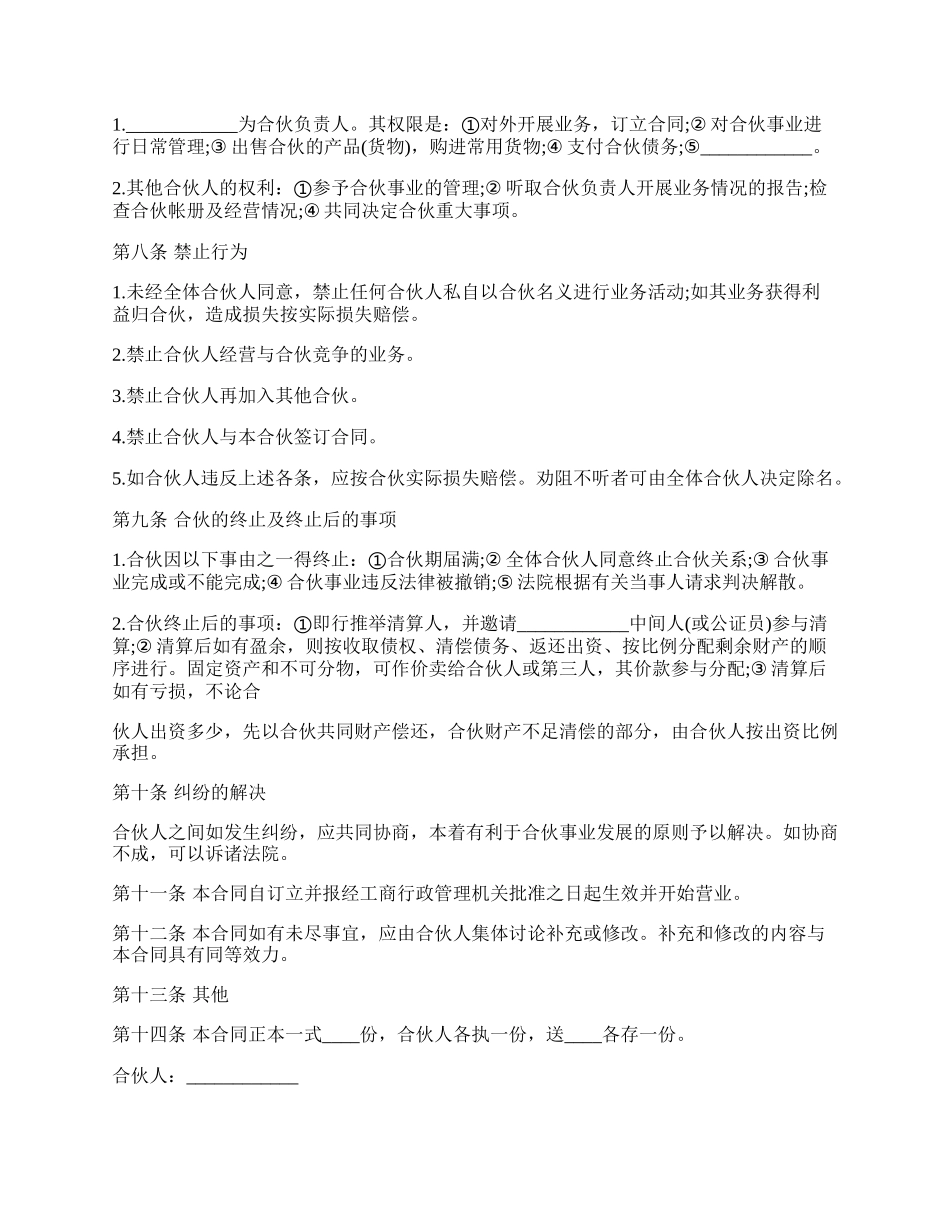 1.____________为合伙负责人。其权限是：①对外开展业务，订立合同;② 对合伙事业进行日常管理;③ 出售合伙的产品(货物)，购进常用货物;④ 支付合伙债务;⑤____________。

2.其他合伙人的权利：①参予合伙事业的管理;② 听取合伙负责人开展业务情况的报告;检查合伙帐册及经营情况;④ 共同决定合伙重大事项。

第八条 禁止行为

1.未经全体合伙人同意，禁止任何合伙人私自以合伙名义进行业务活动;如其业务获得利益归合伙，造成损失按实际损失赔偿。

2.禁止合伙人经营与合伙竞争的业务。

3.禁止合伙人再加入其他合伙。

4.禁止合伙人与本合伙签订合同。

5.如合伙人违反上述各条，应按合伙实际损失赔偿。劝阻不听者可由全体合伙人决定除名。

第九条 合伙的终止及终止后的事项

1.合伙因以下事由之一得终止：①合伙期届满;② 全体合伙人同意终止合伙关系;③ 合伙事业完成或不能完成;④ 合伙事业违反法律被撤销;⑤ 法院根据有关当事人请求判决解散。

2.合伙终止后的事项：①即行推举清算人，并邀请____________中间人(或公证员)参与清算;② 清算后如有盈余，则按收取债权、清偿债务、返还出资、按比例分配剩余财产的顺序进行。固定资产和不可分物，可作价卖给合伙人或第三人，其价款参与分配;③ 清算后如有亏损，不论合

伙人出资多少，先以合伙共同财产偿还，合伙财产不足清偿的部分，由合伙人按出资比例承担。

第十条 纠纷的解决

合伙人之间如发生纠纷，应共同协商，本着有利于合伙事业发展的原则予以解决。如协商不成，可以诉诸法院。

第十一条 本合同自订立并报经工商行政管理机关批准之日起生效并开始营业。

第十二条 本合同如有未尽事宜，应由合伙人集体讨论补充或修改。补充和修改的内容与本合同具有同等效力。

第十三条 其他

第十四条 本合同正本一式____份，合伙人各执一份，送____各存一份。

合伙人：____________